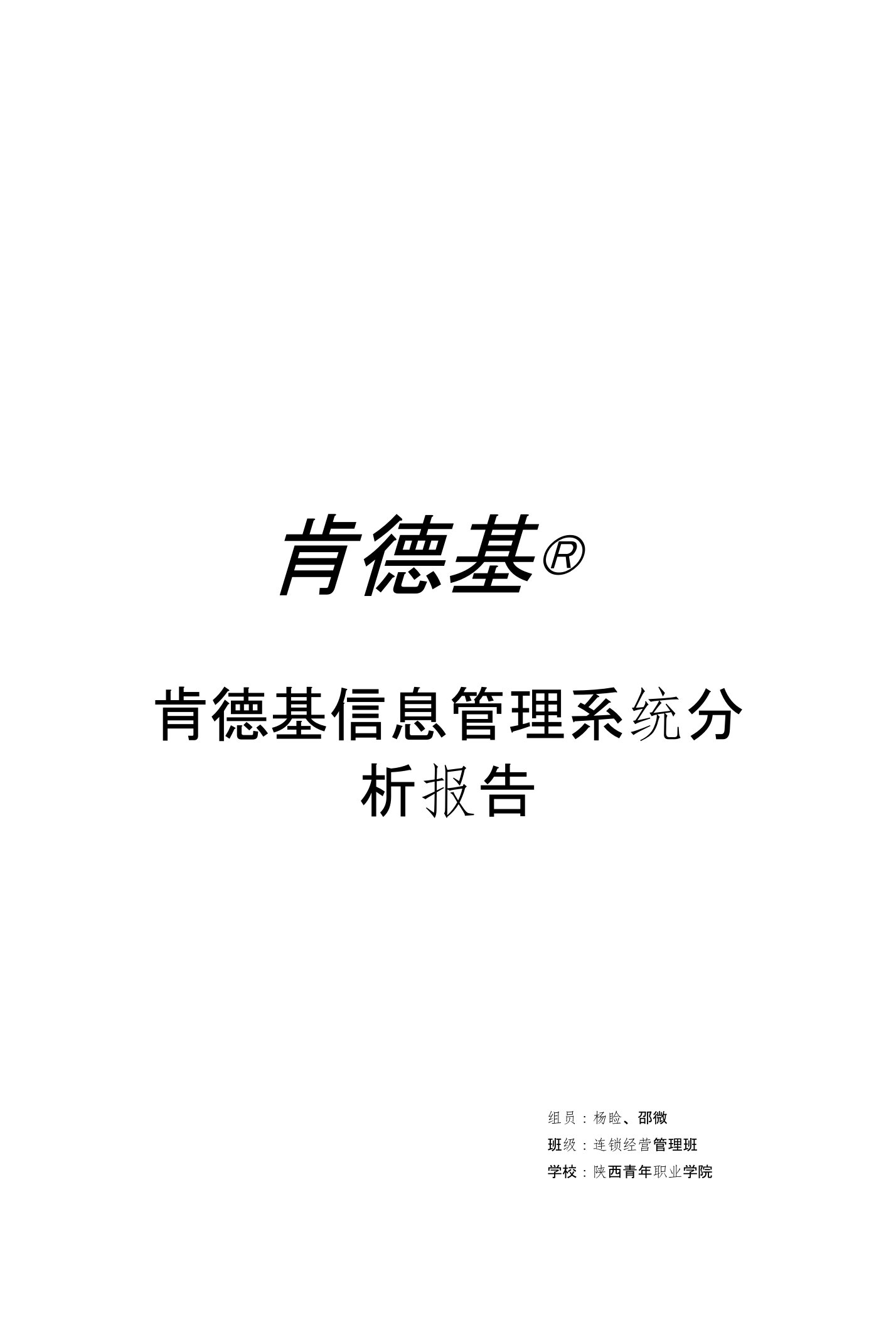 肯德基®

肯德基信息管理系统分析报告

组员：杨睑、邵微

班级：连锁经营管理班

学校：陕西青年职业学院